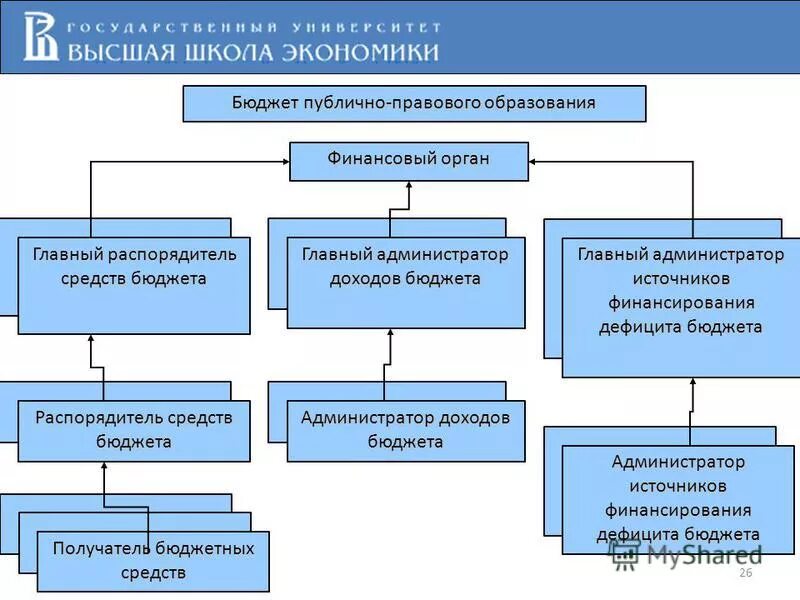 ГОСУДАРСТВЕННЫЙ УНИВЕРСИТЕТ
ВЫСШАЯ ШКОЛА ЭКОНОМИКИ

Бюджет публично-правового образования

Финансовый орган

Главный распорядитель средств бюджета

Главный администратор доходов бюджета

Главный администратор источников финансирования дефицита бюджета

Распорядитель средств бюджета

Администратор доходов бюджета

Администратор источников финансирования дефицита бюджета

Получатель бюджетных средств

MyShared

26